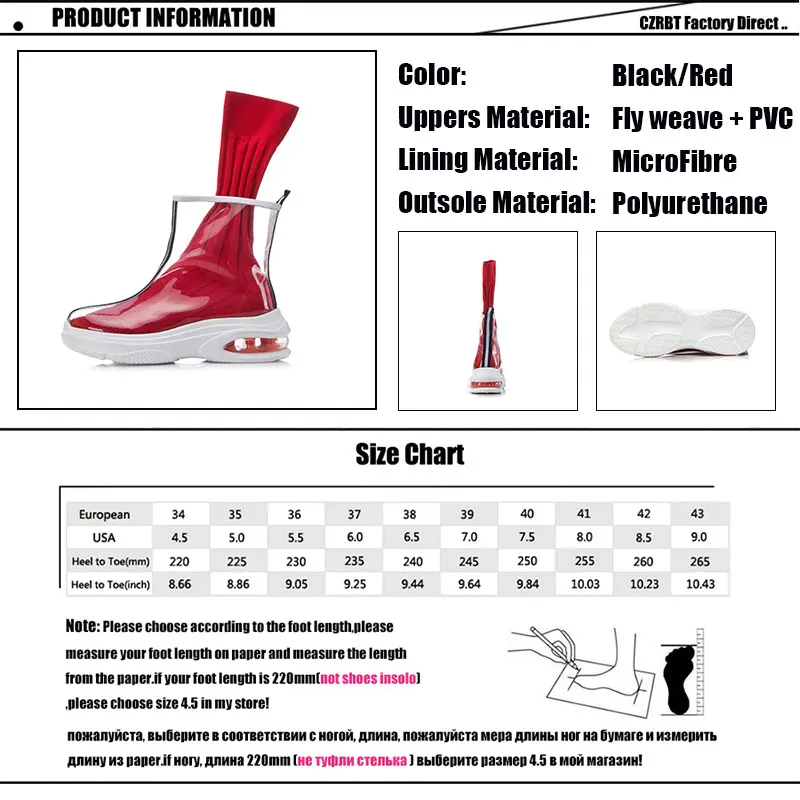 PRODUCT INFORMATION

CZRBT Factory Direct ..

Color: Black/Red
Uppers Material: Fly weave + PVC
Lining Material: MicroFibre
Outsole Material: Polyurethane

Size Chart

| European | 34 | 35 | 36 | 37 | 38 | 39 | 40 | 41 | 42 | 43 |
|---|---|---|---|---|---|---|---|---|---|---|
| USA | 4.5 | 5.0 | 5.5 | 6.0 | 6.5 | 7.0 | 7.5 | 8.0 | 8.5 | 9.0 |
| Heel to Toe(mm) | 220 | 225 | 230 | 235 | 240 | 245 | 250 | 255 | 260 | 265 |
| Heel to Toe(inch) | 8.66 | 8.86 | 9.05 | 9.25 | 9.44 | 9.64 | 9.84 | 10.03 | 10.23 | 10.43 |

Note: Please choose according to the foot length,please measure your foot length on paper and measure the length from the paper.if your foot length is 220mm(not shoes insolo) ,please choose size 4.5 in my store!

пожалуйста, выберите в соответствии с ногой, длина, пожалуйста мера длины ног на бумаге и измерить длину из paper.if ногу, длина 220mm (не туфли стелька ) выберите размер 4.5 в мой магазин!